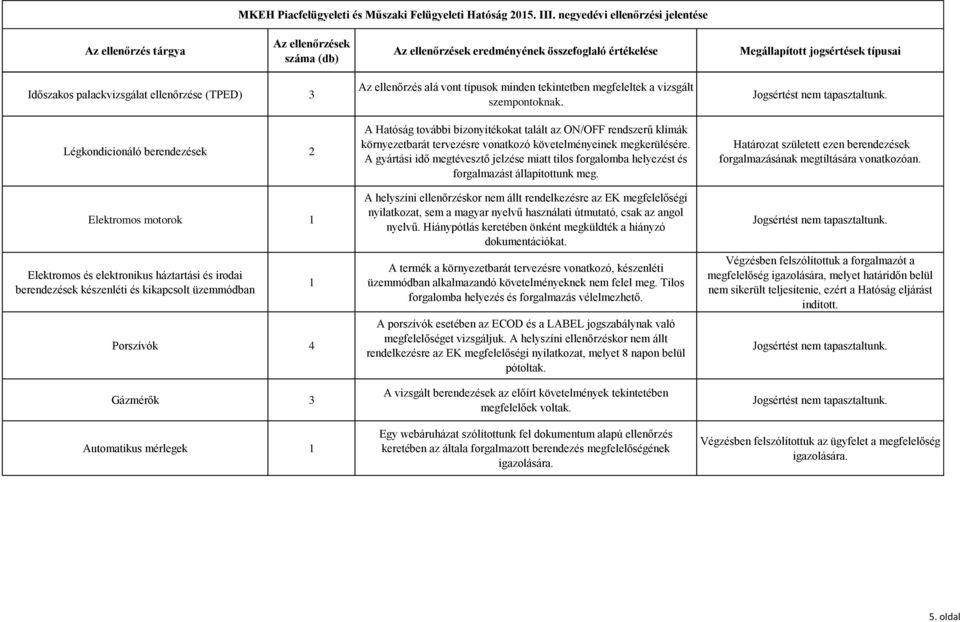 MKEH Piacfelügyeleti és Műszaki Felügyeleti Hatóság 2015. III. negyedévi ellenőrzési jelentése

| Az ellenőrzés tárgya | Az ellenőrzések száma (db) | Az ellenőrzések eredményének összefoglaló értékelése | Megállapított jogsértések típusai |
|---|---|---|---|
| Időszakos palackvizsgálat ellenőrzése (TPED) | 3 | Az ellenőrzés alá vont típusok minden tekintetben megfeleltek a vizsgált szempontoknak. | Jogsértést nem tapasztaltunk. |
| Légkondicionáló berendezések | 2 | A Hatóság további bizonyítékokat talált az ON/OFF rendszerű klímák környezetbarát tervezésre vonatkozó követelményeinek megkerülésére. A gyártási idő megtévesztő jelzése miatt tilos forgalomba helyezést és forgalmazást állapítottunk meg. | Határozat született ezen berendezések forgalmazásának megtiltására vonatkozóan. |
| Elektromos motorok | 1 | A helyszíni ellenőrzéskor nem állt rendelkezésre az EK megfelelőségi nyilatkozat, sem a magyar nyelvű használati útmutató, csak az angol nyelvű. Hiánypótlás keretében önként megküldték a hiányzó dokumentációkat. | Jogsértést nem tapasztaltunk. |
| Elektromos és elektronikus háztartási és irodai berendezések készenléti és kikapcsolt üzemmódban | 1 | A termék a környezetbarát tervezésre vonatkozó, készenléti üzemmódban alkalmazandó követelményeknek nem felel meg. Tilos forgalomba helyezés és forgalmazás vélelmezhető. | Végzésben felszólítottuk a forgalmazót a megfelelőség igazolására, melyet határidőn belül nem sikerült teljesítenie, ezért a Hatóság eljárást indított. |
| Porszívók | 4 | A porszívók esetében az ECOD és a LABEL jogszabálynak való megfelelőséget vizsgáljuk. A helyszíni ellenőrzéskor nem állt rendelkezésre az EK megfelelőségi nyilatkozat, melyet 8 napon belül pótoltak. | Jogsértést nem tapasztaltunk. |
| Gázmérők | 3 | A vizsgált berendezések az előírt követelmények tekintetében megfelelőek voltak. | Jogsértést nem tapasztaltunk. |
| Automatikus mérlegek | 1 | Egy webáruházat szólítottunk fel dokumentum alapú ellenőrzés keretében az általa forgalmazott berendezés megfelelőségének igazolására. | Végzésben felszólítottuk az ügyfelet a megfelelőség igazolására. |

5. oldal